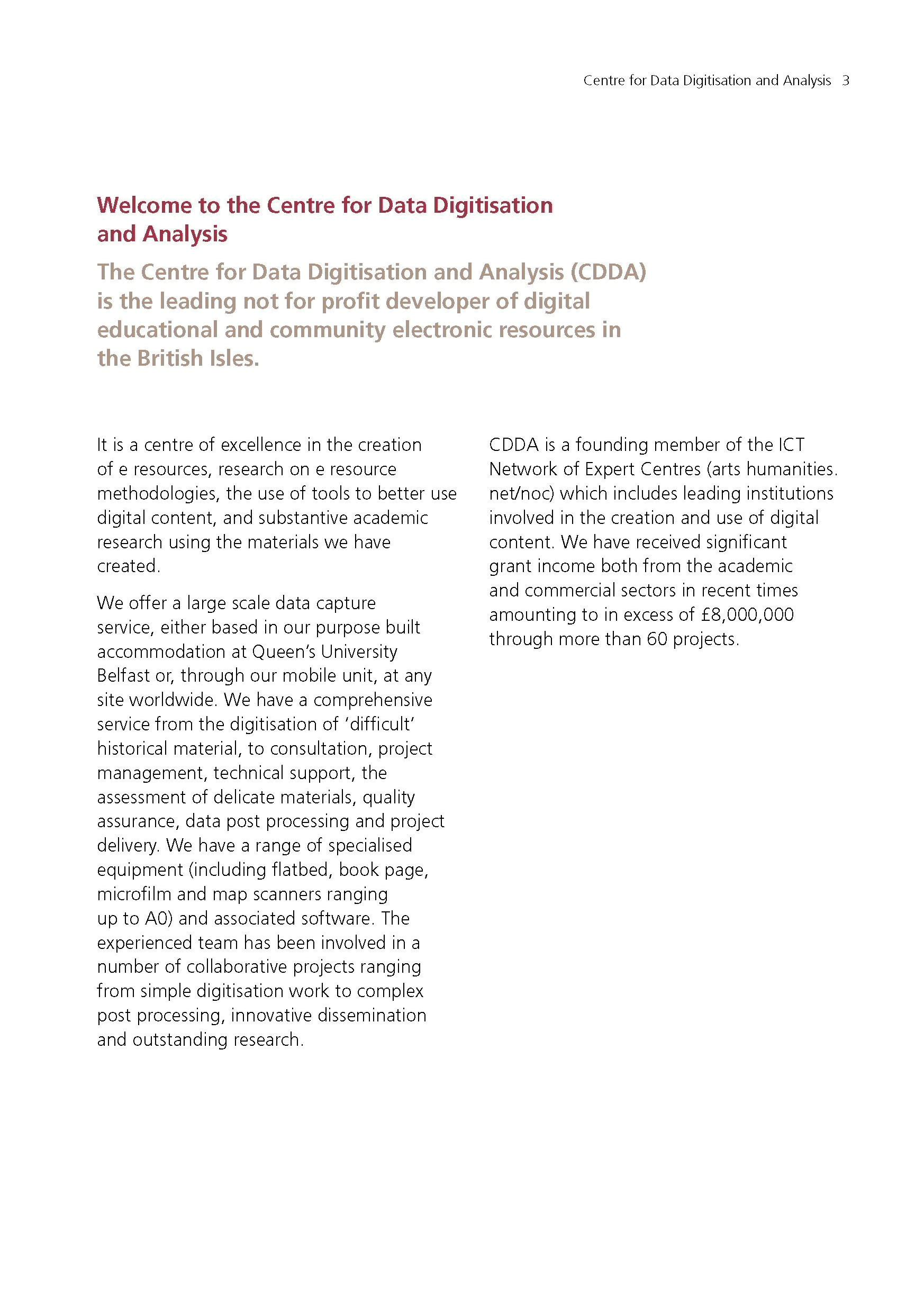 Centre for Data Digitisation and Analysis 3

Welcome to the Centre for Data Digitisation and Analysis

The Centre for Data Digitisation and Analysis (CDDA) is the leading not for profit developer of digital educational and community electronic resources in the British Isles.

It is a centre of excellence in the creation of e resources, research on e resource methodologies, the use of tools to better use digital content, and substantive academic research using the materials we have created.

We offer a large scale data capture service, either based in our purpose built accommodation at Queen's University Belfast or, through our mobile unit, at any site worldwide. We have a comprehensive service from the digitisation of 'difficult' historical material, to consultation, project management, technical support, the assessment of delicate materials, quality assurance, data post processing and project delivery. We have a range of specialised equipment (including flatbed, book page, microfilm and map scanners ranging up to A0) and associated software. The experienced team has been involved in a number of collaborative projects ranging from simple digitisation work to complex post processing, innovative dissemination and outstanding research.

CDDA is a founding member of the ICT Network of Expert Centres (arts humanities. net/noc) which includes leading institutions involved in the creation and use of digital content. We have received significant grant income both from the academic and commercial sectors in recent times amounting to in excess of £8,000,000 through more than 60 projects.